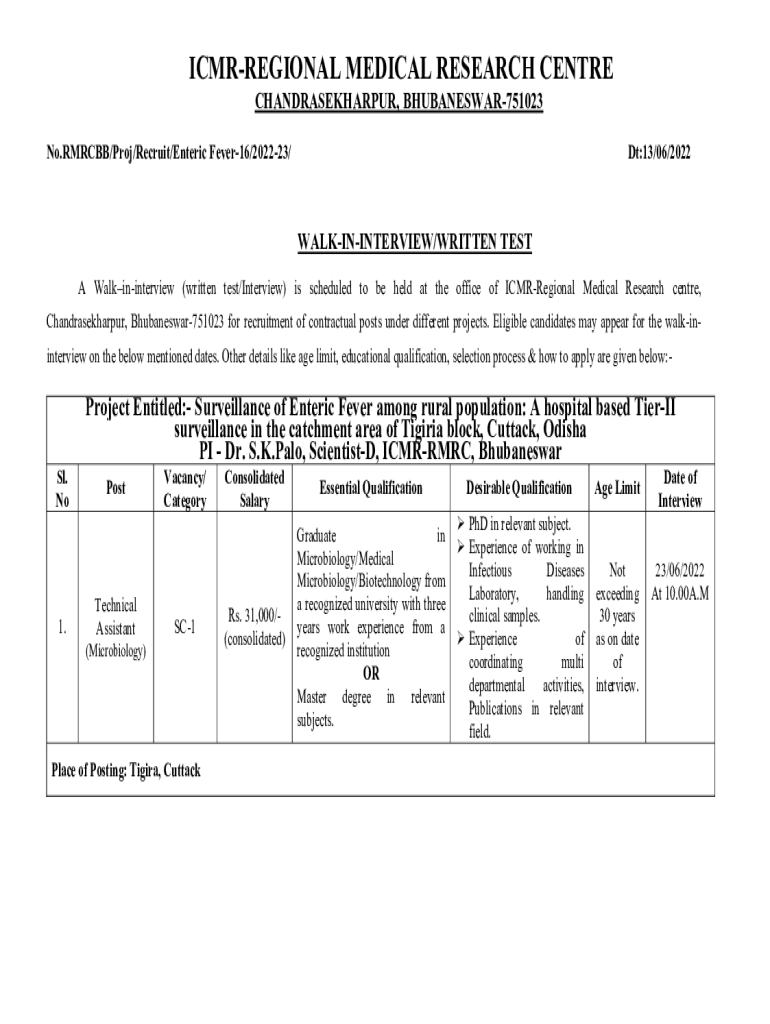 ICMR-REGIONAL MEDICAL RESEARCH CENTRE

CHANDRASEKHARPUR, BHUBANESWAR-751023

No.RMRCBB/Proj/Recruit/Enteric Fever-16/2022-23/

Dt:13/06/2022

WALK-IN-INTERVIEW/WRITTEN TEST

A Walk–in-interview (written test/Interview) is scheduled to be held at the office of ICMR-Regional Medical Research centre, Chandrasekharpur, Bhubaneswar-751023 for recruitment of contractual posts under different projects. Eligible candidates may appear for the walk-in-interview on the below mentioned dates. Other details like age limit, educational qualification, selection process & how to apply are given below:-

Project Entitled:- Surveillance of Enteric Fever among rural population: A hospital based Tier-II surveillance in the catchment area of Tigiria block, Cuttack, Odisha
PI - Dr. S.K.Palo, Scientist-D, ICMR-RMRC, Bhubaneswar

| Sl. No | Post | Vacancy/ Category | Consolidated Salary | Essential Qualification | Desirable Qualification | Age Limit | Date of Interview |
|---|---|---|---|---|---|---|---|
| 1. | Technical Assistant (Microbiology) | SC-1 | Rs. 31,000/- (consolidated) | Graduate in Microbiology/Medical Microbiology/Biotechnology from a recognized university with three years work experience from a recognized institution OR Master degree in relevant subjects. | ➢ PhD in relevant subject. ➢ Experience of working in Infectious Diseases Laboratory, handling clinical samples. ➢ Experience of coordinating multi departmental activities, Publications in relevant field. | Not exceeding 30 years as on date of interview. | 23/06/2022 At 10.00A.M |

Place of Posting: Tigira, Cuttack